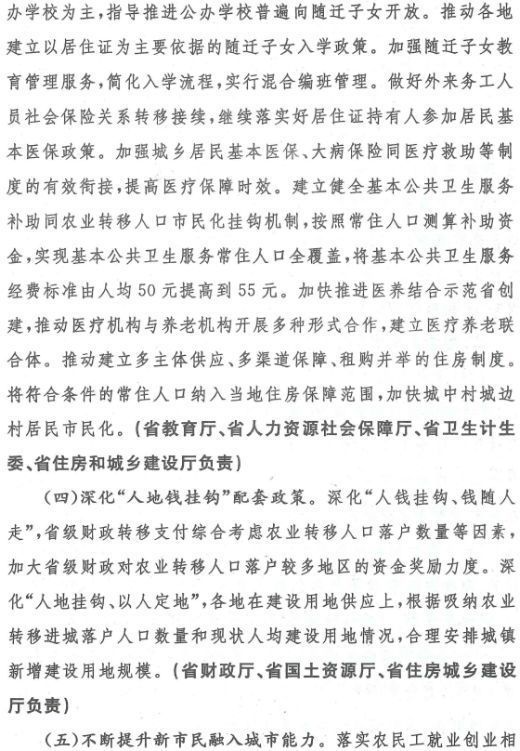 办学校为主，指导推进公办学校普遍向随迁子女开放。推动各地建立以居住证为主要依据的随迁子女入学政策。加强随迁子女教育管理服务，简化入学流程，实行混合编班管理。做好外来务工人员社会保险关系转移接续，继续落实好居住证持有人参加居民基本医保政策。加强城乡居民基本医保、大病保险同医疗救助等制度的有效衔接，提高医疗保障时效。建立健全基本公共卫生服务补助同农业转移人口市民化挂钩机制，按照常住人口测算补助资金，实现基本公共卫生服务常住人口全覆盖，将基本公共卫生服务经费标准由人均50元提高到55元。加快推进医养结合示范省创建，推动医疗机构与养老机构开展多种形式合作，建立医疗养老联合体。推动建立多主体供应、多渠道保障、租购并举的住房制度。将符合条件的常住人口纳入当地住房保障范围，加快城中村城边村居民市民化。（省教育厅、省人力资源社会保障厅、省卫生计生委、省住房和城乡建设厅负责）

（四）深化“人地钱挂钩”配套政策。深化“人钱挂钩、钱随人走”，省级财政转移支付综合考虑农业转移人口落户数量等因素，加大省级财政对农业转移人口落户较多地区的资金奖励力度。深化“人地挂钩、以人定地”，各地在建设用地供应上，根据吸纳农业转移进城落户人口数量和现状人均建设用地情况，合理安排城镇新增建设用地规模。（省财政厅、省国土资源厅、省住房城乡建设厅负责）

（五）不断提升新市民融入城市能力。落实农民工就业创业相